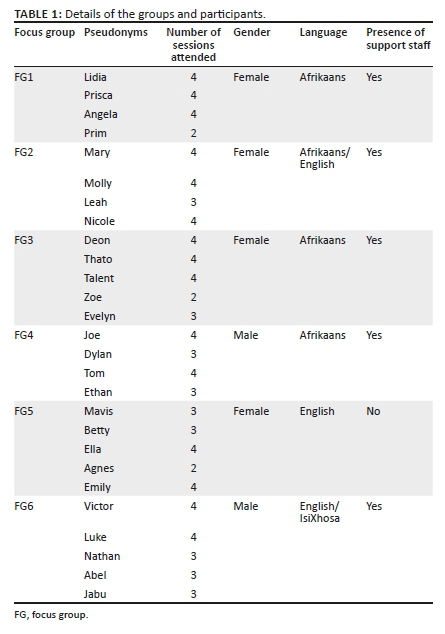 TABLE 1: Details of the groups and participants.

| Focus group | Pseudonyms | Number of sessions attended | Gender | Language | Presence of support staff |
|---|---|---|---|---|---|
| FG1 | Lidia | 4 | Female | Afrikaans | Yes |
| | Prisca | 4 | | | |
| | Angela | 4 | | | |
| | Prim | 2 | | | |
| FG2 | Mary | 4 | Female | Afrikaans/ English | Yes |
| | Molly | 4 | | | |
| | Leah | 3 | | | |
| | Nicole | 4 | | | |
| FG3 | Deon | 4 | Female | Afrikaans | Yes |
| | Thato | 4 | | | |
| | Talent | 4 | | | |
| | Zoe | 2 | | | |
| | Evelyn | 3 | | | |
| FG4 | Joe | 4 | Male | Afrikaans | Yes |
| | Dylan | 3 | | | |
| | Tom | 4 | | | |
| | Ethan | 3 | | | |
| FG5 | Mavis | 3 | Female | English | No |
| | Betty | 3 | | | |
| | Ella | 4 | | | |
| | Agnes | 2 | | | |
| | Emily | 4 | | | |
| FG6 | Victor | 4 | Male | English/ IsiXhosa | Yes |
| | Luke | 4 | | | |
| | Nathan | 3 | | | |
| | Abel | 3 | | | |
| | Jabu | 3 | | | |

FG, focus group.